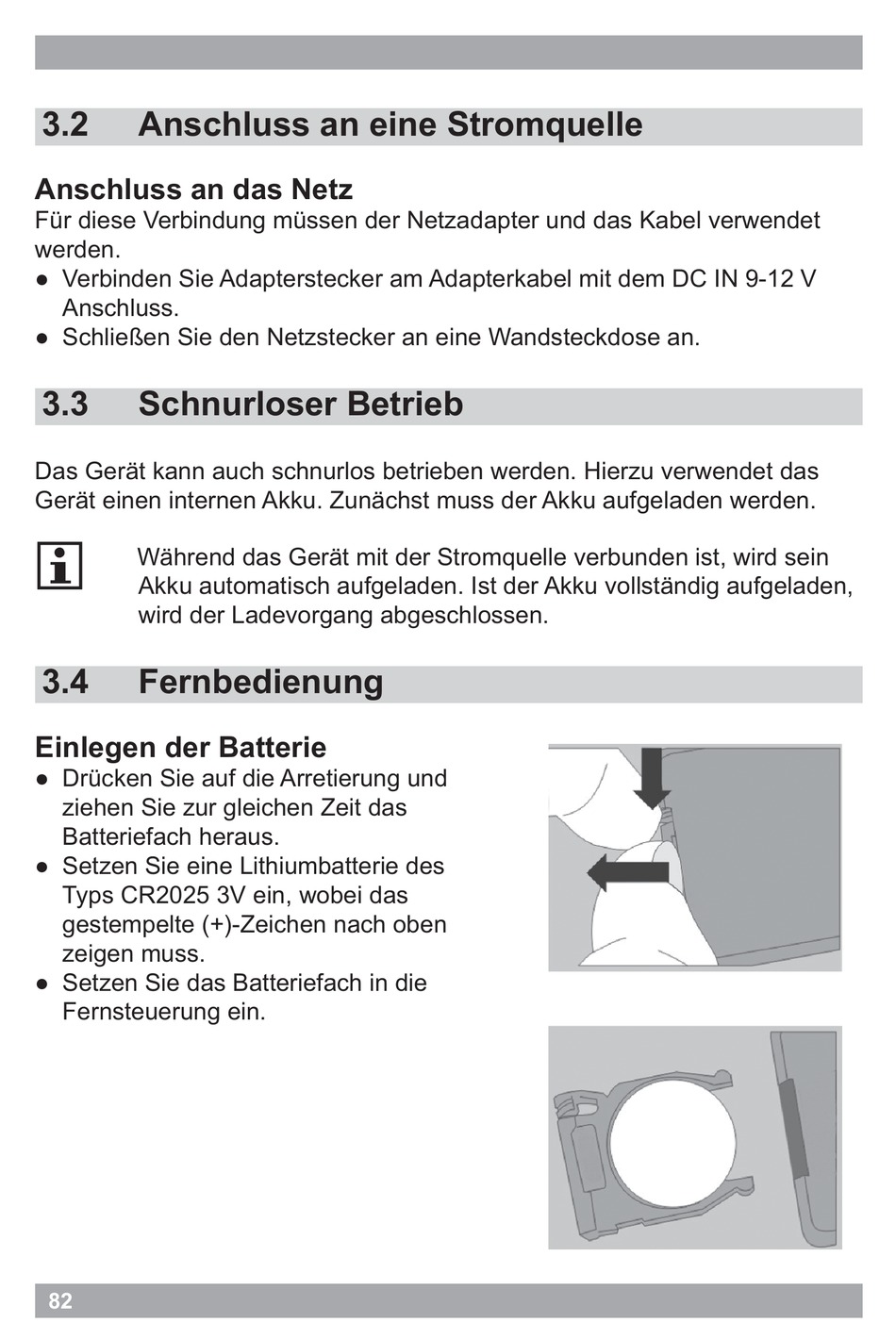 3.2 Anschluss an eine Stromquelle

Anschluss an das Netz
Für diese Verbindung müssen der Netzadapter und das Kabel verwendet werden.
● Verbinden Sie Adapterstecker am Adapterkabel mit dem DC IN 9-12 V Anschluss.
● Schließen Sie den Netzstecker an eine Wandsteckdose an.

3.3 Schnurloser Betrieb

Das Gerät kann auch schnurlos betrieben werden. Hierzu verwendet das Gerät einen internen Akku. Zunächst muss der Akku aufgeladen werden.

Während das Gerät mit der Stromquelle verbunden ist, wird sein Akku automatisch aufgeladen. Ist der Akku vollständig aufgeladen, wird der Ladevorgang abgeschlossen.

3.4 Fernbedienung

Einlegen der Batterie
● Drücken Sie auf die Arretierung und ziehen Sie zur gleichen Zeit das Batteriefach heraus.
● Setzen Sie eine Lithiumbatterie des Typs CR2025 3V ein, wobei das gestempelte (+)-Zeichen nach oben zeigen muss.
● Setzen Sie das Batteriefach in die Fernsteuerung ein.

82